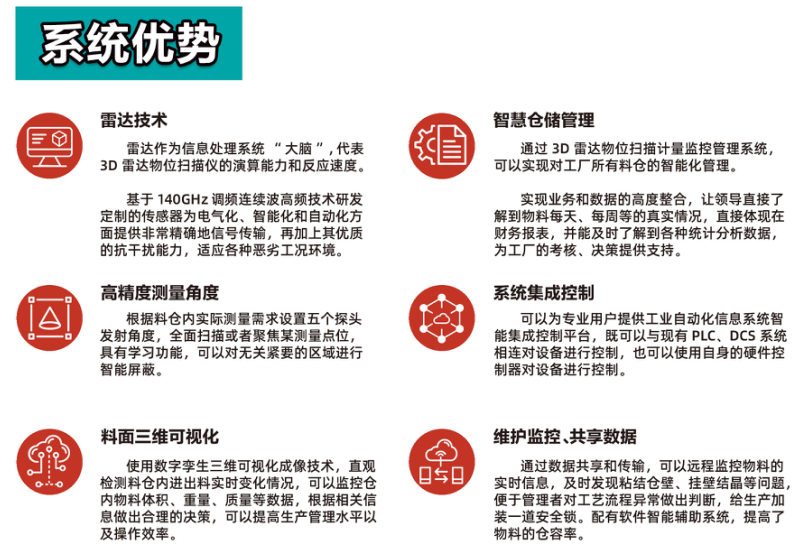 系统优势

雷达技术

雷达作为信息处理系统 “大脑”，代表 3D 雷达物位扫描仪的演算能力和反应速度。

基于 140GHz 调频连续波高频技术研发定制的传感器为电气化、智能化和自动化方面提供非常精确地信号传输，再加上其优质的抗干扰能力，适应各种恶劣工况环境。

高精度测量角度

根据料仓内实际测量需求设置五个探头发射角度，全面扫描或者聚焦某测量点位，具有学习功能，可以对无关紧要的区域进行智能屏蔽。

料面三维可视化

使用数字孪生三维可视化成像技术，直观检测料仓内进出料实时变化情况，可以监控仓内物料体积、重量、质量等数据，根据相关信息做出合理的决策，可以提高生产管理水平以及操作效率。

智慧仓储管理

通过 3D 雷达物位扫描计量监控管理系统，可以实现对工厂所有料仓的智能化管理。

实现业务和数据的高度整合，让领导直接了解到物料每天、每周等的真实情况，直接体现在财务报表，并能及时了解到各种统计分析数据，为工厂的考核、决策提供支持。

系统集成控制

可以为专业用户提供工业自动化信息系统智能集成控制平台，既可以与现有 PLC、DCS 系统相连对设备进行控制，也可以使用自身的硬件控制器对设备进行控制。

维护监控、共享数据

通过数据共享和传输，可以远程监控物料的实时信息，及时发现粘结仓壁、挂壁结晶等问题，便于管理者对工艺流程异常做出判断，给生产加装一道安全锁。配有软件智能辅助系统，提高了物料的仓容率。